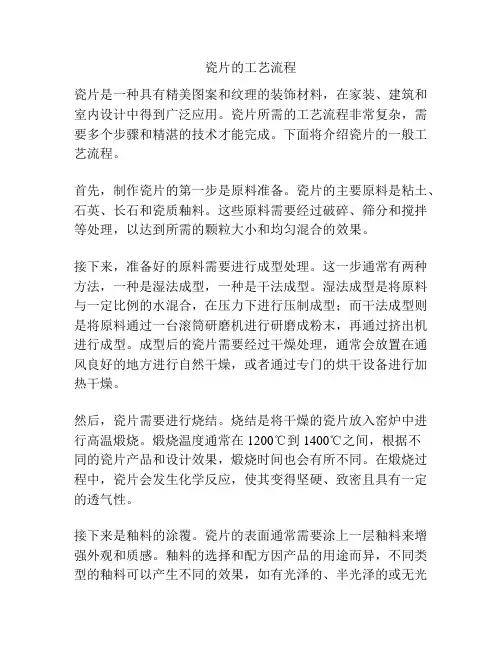 瓷片的工艺流程

瓷片是一种具有精美图案和纹理的装饰材料，在家装、建筑和室内设计中得到广泛应用。瓷片所需的工艺流程非常复杂，需要多个步骤和精湛的技术才能完成。下面将介绍瓷片的一般工艺流程。

首先，制作瓷片的第一步是原料准备。瓷片的主要原料是粘土、石英、长石和瓷质釉料。这些原料需要经过破碎、筛分和搅拌等处理，以达到所需的颗粒大小和均匀混合的效果。

接下来，准备好的原料需要进行成型处理。这一步通常有两种方法，一种是湿法成型，一种是干法成型。湿法成型是将原料与一定比例的水混合，在压力下进行压制成型；而干法成型则是将原料通过一台滚筒研磨机进行研磨成粉末，再通过挤出机进行成型。成型后的瓷片需要经过干燥处理，通常会放置在通风良好的地方进行自然干燥，或者通过专门的烘干设备进行加热干燥。

然后，瓷片需要进行烧结。烧结是将干燥的瓷片放入窑炉中进行高温煅烧。煅烧温度通常在 1200℃到 1400℃之间，根据不同的瓷片产品和设计效果，煅烧时间也会有所不同。在煅烧过程中，瓷片会发生化学反应，使其变得坚硬、致密且具有一定的透气性。

接下来是釉料的涂覆。瓷片的表面通常需要涂上一层釉料来增强外观和质感。釉料的选择和配方因产品的用途而异，不同类型的釉料可以产生不同的效果，如有光泽的、半光泽的或无光